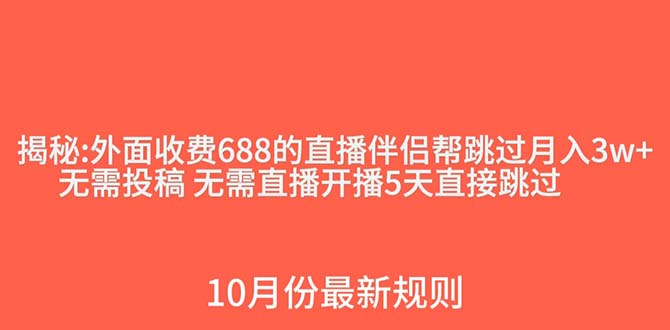 揭秘:外面收费688的直播伴侣帮跳过月入3w+
无需投稿 无需直播开播5天直接跳过

10月份最新规则